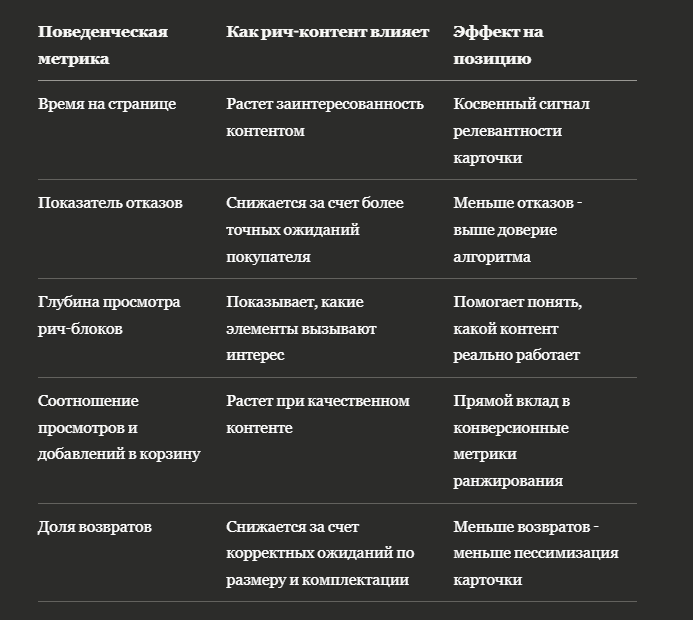 | Поведенческая метрика | Как рич-контент влияет | Эффект на позицию |
|---|---|---|
| Время на странице | Растет заинтересованность контентом | Косвенный сигнал релевантности карточки |
| Показатель отказов | Снижается за счет более точных ожиданий покупателя | Меньше отказов - выше доверие алгоритма |
| Глубина просмотра рич-блоков | Показывает, какие элементы вызывают интерес | Помогает понять, какой контент реально работает |
| Соотношение просмотров и добавлений в корзину | Растет при качественном контенте | Прямой вклад в конверсионные метрики ранжирования |
| Доля возвратов | Снижается за счет корректных ожиданий по размеру и комплектации | Меньше возвратов - меньше пессимизация карточки |